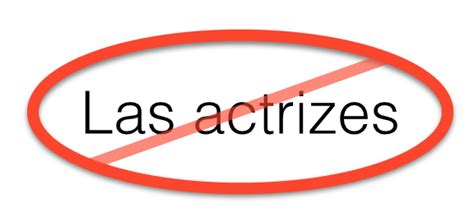 Las actrizes